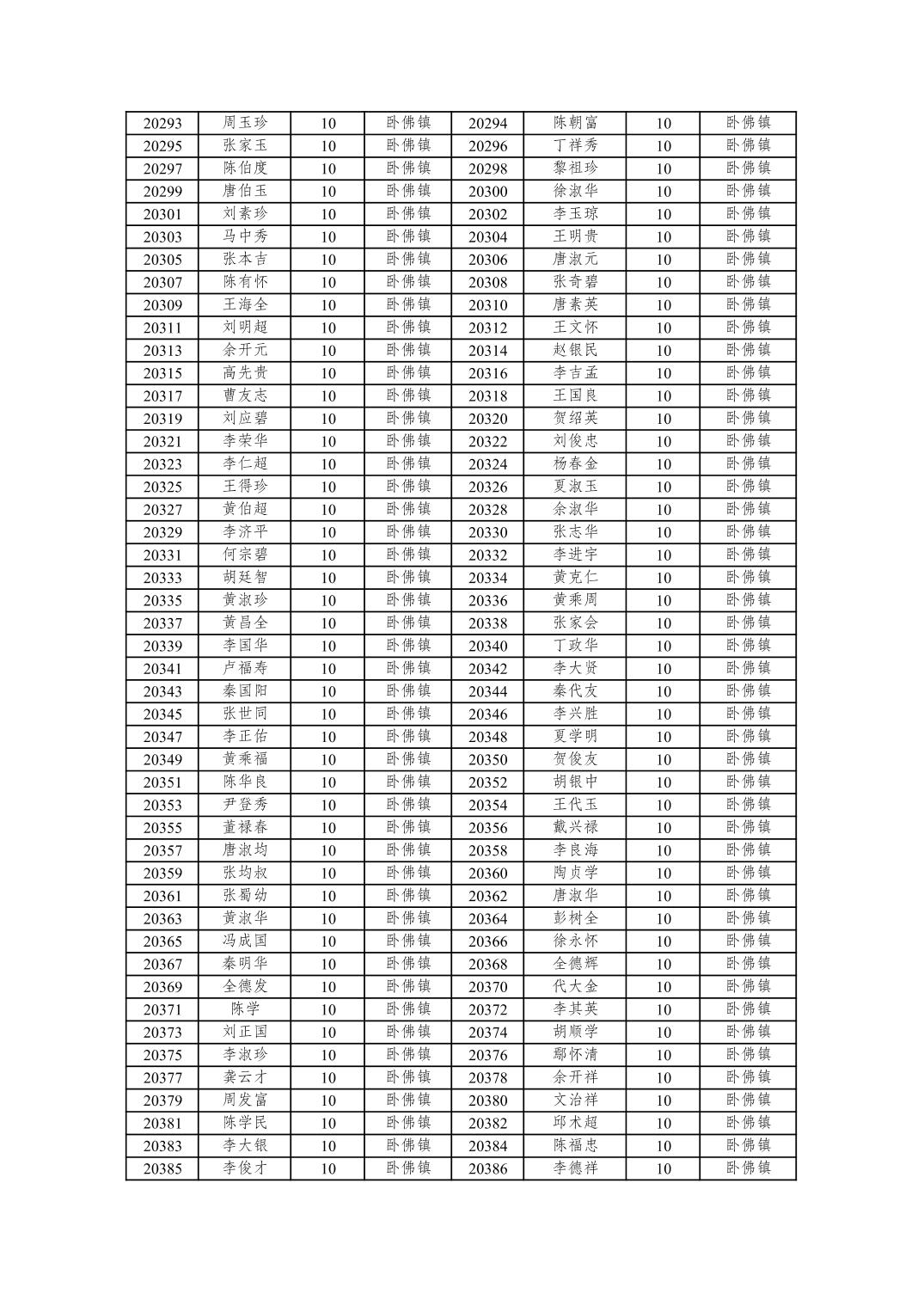 | 20293 | 周玉珍 | 10 | 卧佛镇 | 20294 | 陈朝富 | 10 | 卧佛镇 |
|---|---|---|---|---|---|---|---|
| 20295 | 张家玉 | 10 | 卧佛镇 | 20296 | 丁祥秀 | 10 | 卧佛镇 |
| 20297 | 陈伯度 | 10 | 卧佛镇 | 20298 | 黎祖珍 | 10 | 卧佛镇 |
| 20299 | 唐伯玉 | 10 | 卧佛镇 | 20300 | 徐淑华 | 10 | 卧佛镇 |
| 20301 | 刘素珍 | 10 | 卧佛镇 | 20302 | 李玉琼 | 10 | 卧佛镇 |
| 20303 | 马中秀 | 10 | 卧佛镇 | 20304 | 王明贵 | 10 | 卧佛镇 |
| 20305 | 张本吉 | 10 | 卧佛镇 | 20306 | 唐淑元 | 10 | 卧佛镇 |
| 20307 | 陈有怀 | 10 | 卧佛镇 | 20308 | 张奇碧 | 10 | 卧佛镇 |
| 20309 | 王海全 | 10 | 卧佛镇 | 20310 | 唐素英 | 10 | 卧佛镇 |
| 20311 | 刘明超 | 10 | 卧佛镇 | 20312 | 王文怀 | 10 | 卧佛镇 |
| 20313 | 余开元 | 10 | 卧佛镇 | 20314 | 赵银民 | 10 | 卧佛镇 |
| 20315 | 高先贵 | 10 | 卧佛镇 | 20316 | 李吉孟 | 10 | 卧佛镇 |
| 20317 | 曹友志 | 10 | 卧佛镇 | 20318 | 王国良 | 10 | 卧佛镇 |
| 20319 | 刘应碧 | 10 | 卧佛镇 | 20320 | 贺绍英 | 10 | 卧佛镇 |
| 20321 | 李荣华 | 10 | 卧佛镇 | 20322 | 刘俊忠 | 10 | 卧佛镇 |
| 20323 | 李仁超 | 10 | 卧佛镇 | 20324 | 杨春金 | 10 | 卧佛镇 |
| 20325 | 王得珍 | 10 | 卧佛镇 | 20326 | 夏淑玉 | 10 | 卧佛镇 |
| 20327 | 黄伯超 | 10 | 卧佛镇 | 20328 | 余淑华 | 10 | 卧佛镇 |
| 20329 | 李济平 | 10 | 卧佛镇 | 20330 | 张志华 | 10 | 卧佛镇 |
| 20331 | 何宗碧 | 10 | 卧佛镇 | 20332 | 李进宇 | 10 | 卧佛镇 |
| 20333 | 胡廷智 | 10 | 卧佛镇 | 20334 | 黄克仁 | 10 | 卧佛镇 |
| 20335 | 黄淑珍 | 10 | 卧佛镇 | 20336 | 黄乘周 | 10 | 卧佛镇 |
| 20337 | 黄昌全 | 10 | 卧佛镇 | 20338 | 张家会 | 10 | 卧佛镇 |
| 20339 | 李国华 | 10 | 卧佛镇 | 20340 | 丁政华 | 10 | 卧佛镇 |
| 20341 | 卢福寿 | 10 | 卧佛镇 | 20342 | 李大贤 | 10 | 卧佛镇 |
| 20343 | 秦国阳 | 10 | 卧佛镇 | 20344 | 秦代友 | 10 | 卧佛镇 |
| 20345 | 张世同 | 10 | 卧佛镇 | 20346 | 李兴胜 | 10 | 卧佛镇 |
| 20347 | 李正佑 | 10 | 卧佛镇 | 20348 | 夏学明 | 10 | 卧佛镇 |
| 20349 | 黄乘福 | 10 | 卧佛镇 | 20350 | 贺俊友 | 10 | 卧佛镇 |
| 20351 | 陈华良 | 10 | 卧佛镇 | 20352 | 胡银中 | 10 | 卧佛镇 |
| 20353 | 尹登秀 | 10 | 卧佛镇 | 20354 | 王代玉 | 10 | 卧佛镇 |
| 20355 | 董禄春 | 10 | 卧佛镇 | 20356 | 戴兴禄 | 10 | 卧佛镇 |
| 20357 | 唐淑均 | 10 | 卧佛镇 | 20358 | 李良海 | 10 | 卧佛镇 |
| 20359 | 张均叔 | 10 | 卧佛镇 | 20360 | 陶贞学 | 10 | 卧佛镇 |
| 20361 | 张蜀幼 | 10 | 卧佛镇 | 20362 | 唐淑华 | 10 | 卧佛镇 |
| 20363 | 黄淑华 | 10 | 卧佛镇 | 20364 | 彭树全 | 10 | 卧佛镇 |
| 20365 | 冯成国 | 10 | 卧佛镇 | 20366 | 徐永怀 | 10 | 卧佛镇 |
| 20367 | 秦明华 | 10 | 卧佛镇 | 20368 | 全德辉 | 10 | 卧佛镇 |
| 20369 | 全德发 | 10 | 卧佛镇 | 20370 | 代大金 | 10 | 卧佛镇 |
| 20371 | 陈学 | 10 | 卧佛镇 | 20372 | 李其英 | 10 | 卧佛镇 |
| 20373 | 刘正国 | 10 | 卧佛镇 | 20374 | 胡顺学 | 10 | 卧佛镇 |
| 20375 | 李淑珍 | 10 | 卧佛镇 | 20376 | 鄢怀清 | 10 | 卧佛镇 |
| 20377 | 龚云才 | 10 | 卧佛镇 | 20378 | 余开祥 | 10 | 卧佛镇 |
| 20379 | 周发富 | 10 | 卧佛镇 | 20380 | 文治祥 | 10 | 卧佛镇 |
| 20381 | 陈学民 | 10 | 卧佛镇 | 20382 | 邱术超 | 10 | 卧佛镇 |
| 20383 | 李大银 | 10 | 卧佛镇 | 20384 | 陈福忠 | 10 | 卧佛镇 |
| 20385 | 李俊才 | 10 | 卧佛镇 | 20386 | 李德祥 | 10 | 卧佛镇 |